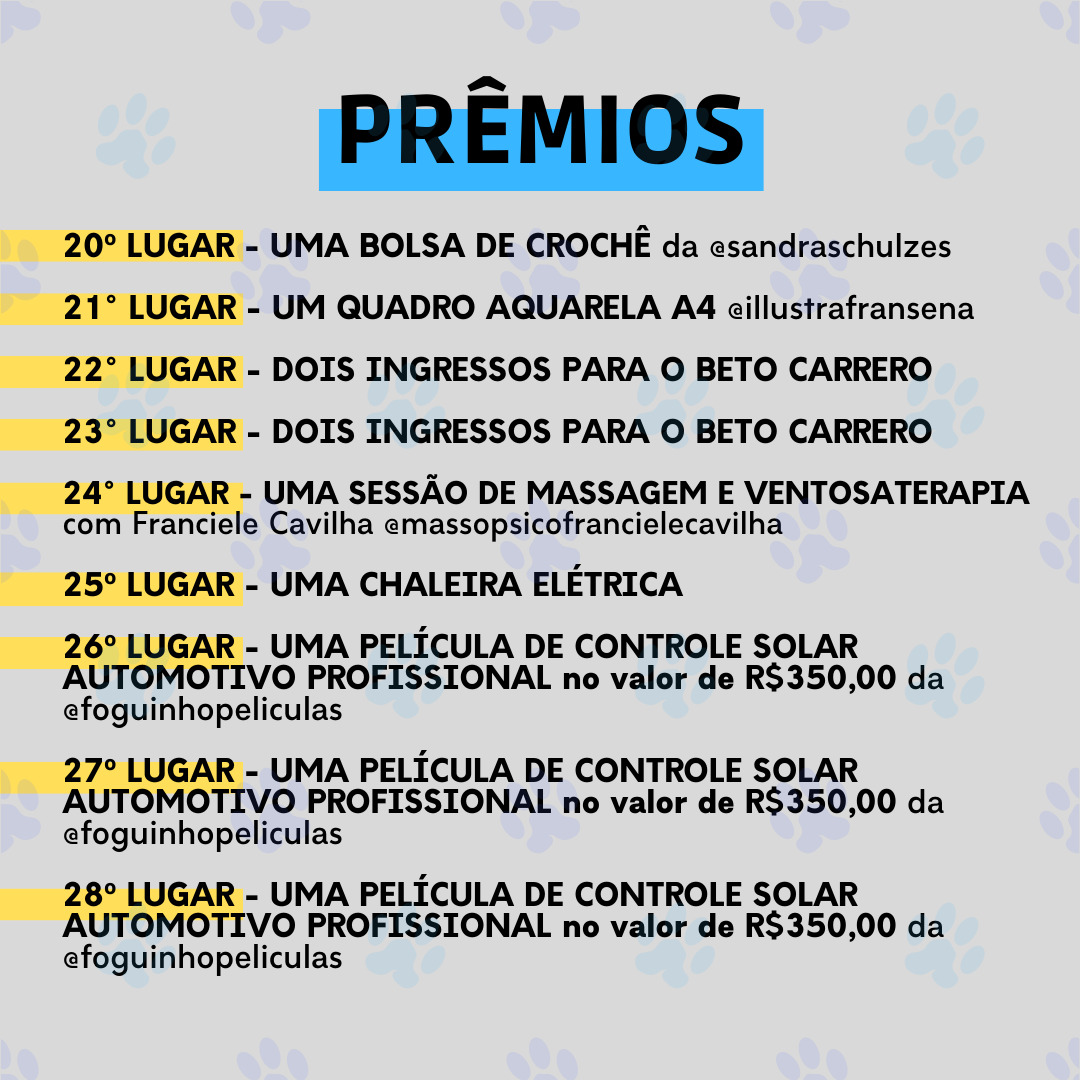 PRÊMIOS

20º LUGAR - UMA BOLSA DE CROCHÊ da @sandraschulzes

21° LUGAR - UM QUADRO AQUARELA A4 @illustrafransena

22° LUGAR - DOIS INGRESSOS PARA O BETO CARRERO

23° LUGAR - DOIS INGRESSOS PARA O BETO CARRERO

24° LUGAR - UMA SESSÃO DE MASSAGEM E VENTOSATERAPIA com Franciele Cavilha @massopsicofrancielecavilha

25º LUGAR - UMA CHALEIRA ELÉTRICA

26º LUGAR - UMA PELÍCULA DE CONTROLE SOLAR AUTOMOTIVO PROFISSIONAL no valor de R$350,00 da @foguinhopeliculas

27º LUGAR - UMA PELÍCULA DE CONTROLE SOLAR AUTOMOTIVO PROFISSIONAL no valor de R$350,00 da @foguinhopeliculas

28º LUGAR - UMA PELÍCULA DE CONTROLE SOLAR AUTOMOTIVO PROFISSIONAL no valor de R$350,00 da @foguinhopeliculas